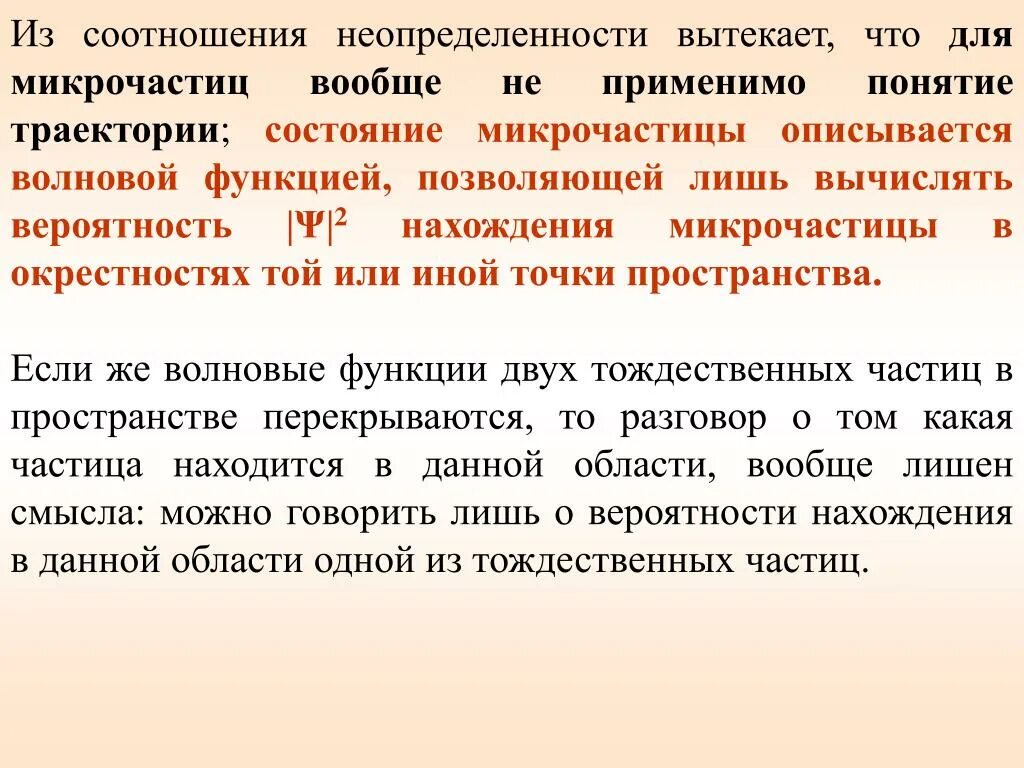 Из соотношения неопределенности вытекает, что для микрочастиц вообще не применимо понятие траектории; состояние микрочастицы описывается волновой функцией, позволяющей лишь вычислять вероятность $|\Psi|^2$ нахождения микрочастицы в окрестностях той или иной точки пространства.

Если же волновые функции двух тождественных частиц в пространстве перекрываются, то разговор о том какая частица находится в данной области, вообще лишен смысла: можно говорить лишь о вероятности нахождения в данной области одной из тождественных частиц.